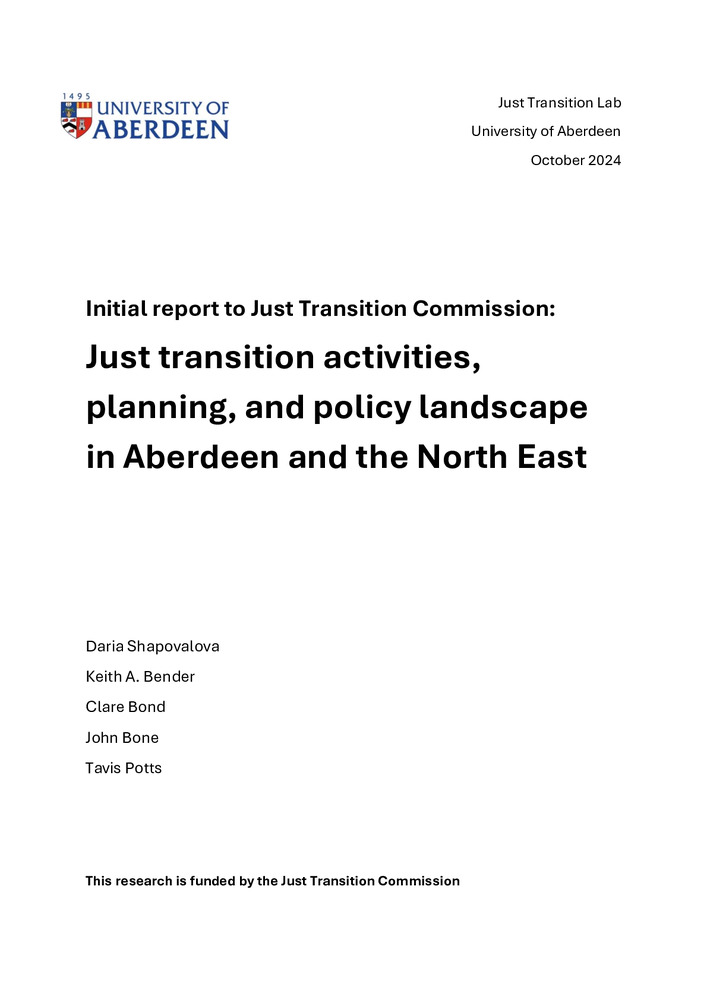 1495
UNIVERSITY OF
ABERDEEN

Just Transition Lab
University of Aberdeen
October 2024

Initial report to Just Transition Commission:

Just transition activities, planning, and policy landscape in Aberdeen and the North East

Daria Shapovalova
Keith A. Bender
Clare Bond
John Bone
Tavis Potts

This research is funded by the Just Transition Commission